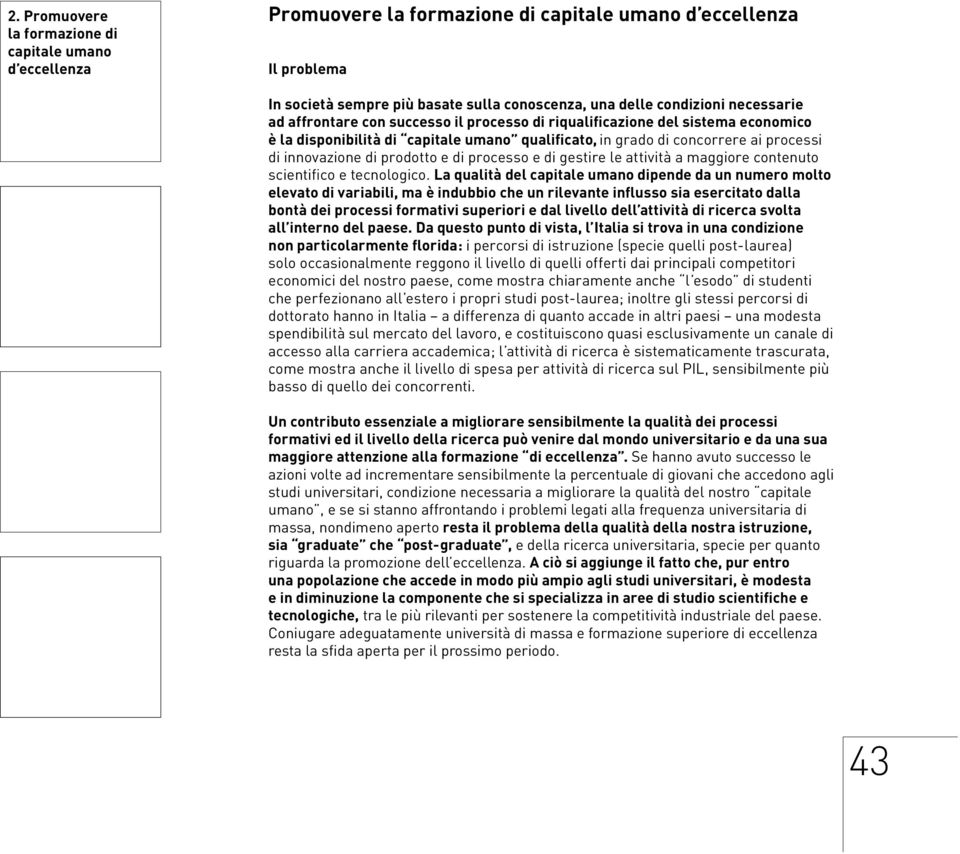 2. Promuovere la formazione di capitale umano d'eccellenza

Promuovere la formazione di capitale umano d'eccellenza

Il problema

In società sempre più basate sulla conoscenza, una delle condizioni necessarie ad affrontare con successo il processo di riqualificazione del sistema economico è la disponibilità di "capitale umano" qualificato, in grado di concorrere ai processi di innovazione di prodotto e di processo e di gestire le attività a maggiore contenuto scientifico e tecnologico. La qualità del capitale umano dipende da un numero molto elevato di variabili, ma è indubbio che un rilevante influsso sia esercitato dalla bontà dei processi formativi superiori e dal livello dell'attività di ricerca svolta all'interno del paese. Da questo punto di vista, l'Italia si trova in una condizione non particolarmente florida: i percorsi di istruzione (specie quelli post-laurea) solo occasionalmente reggono il livello di quelli offerti dai principali competitori economici del nostro paese, come mostra chiaramente anche "l'esodo" di studenti che perfezionano all'estero i propri studi post-laurea; inoltre gli stessi percorsi di dottorato hanno in Italia – a differenza di quanto accade in altri paesi – una modesta spendibilità sul mercato del lavoro, e costituiscono quasi esclusivamente un canale di accesso alla carriera accademica; l'attività di ricerca è sistematicamente trascurata, come mostra anche il livello di spesa per attività di ricerca sul PIL, sensibilmente più basso di quello dei concorrenti.

Un contributo essenziale a migliorare sensibilmente la qualità dei processi formativi ed il livello della ricerca può venire dal mondo universitario e da una sua maggiore attenzione alla formazione "di eccellenza". Se hanno avuto successo le azioni volte ad incrementare sensibilmente la percentuale di giovani che accedono agli studi universitari, condizione necessaria a migliorare la qualità del nostro "capitale umano", e se si stanno affrontando i problemi legati alla frequenza universitaria di massa, nondimeno aperto resta il problema della qualità della nostra istruzione, sia "graduate" che "post-graduate", e della ricerca universitaria, specie per quanto riguarda la promozione dell'eccellenza. A ciò si aggiunge il fatto che, pur entro una popolazione che accede in modo più ampio agli studi universitari, è modesta e in diminuzione la componente che si specializza in aree di studio scientifiche e tecnologiche, tra le più rilevanti per sostenere la competitività industriale del paese. Coniugare adeguatamente università di massa e formazione superiore di eccellenza resta la sfida aperta per il prossimo periodo.

43